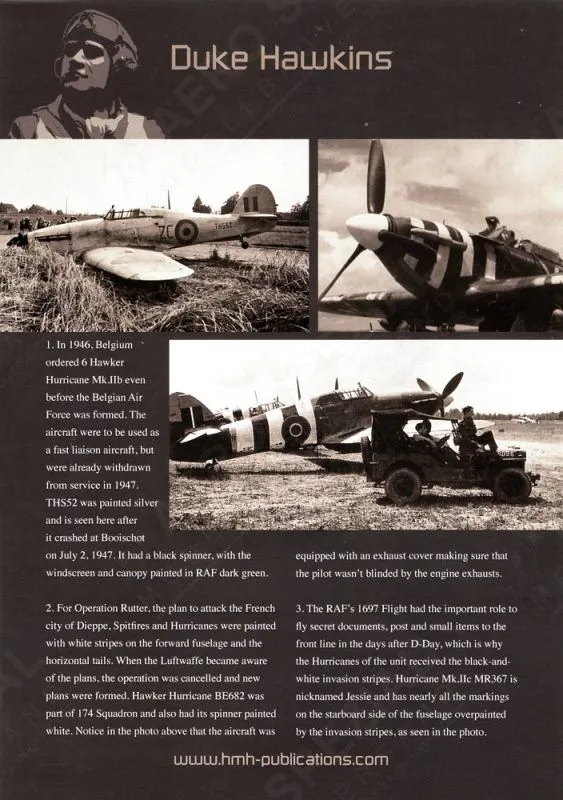 Duke Hawkins

1. In 1946, Belgium ordered 6 Hawker Hurricane Mk.IIb even before the Belgian Air Force was formed. The aircraft were to be used as a fast liaison aircraft, but were already withdrawn from service in 1947. THS52 was painted silver and is seen here after it crashed at Booischot on July 2, 1947. It had a black spinner, with the windscreen and canopy painted in RAF dark green.

2. For Operation Rutter, the plan to attack the French city of Dieppe, Spitfires and Hurricanes were painted with white stripes on the forward fuselage and the horizontal tails. When the Luftwaffe became aware of the plans, the operation was cancelled and new plans were formed. Hawker Hurricane BE682 was part of 174 Squadron and also had its spinner painted white. Notice in the photo above that the aircraft was equipped with an exhaust cover making sure that the pilot wasn't blinded by the engine exhausts.

3. The RAF's 1697 Flight had the important role to fly secret documents, post and small items to the front line in the days after D-Day, which is why the Hurricanes of the unit received the black-and-white invasion stripes. Hurricane Mk.IIc MR367 is nicknamed Jessie and has nearly all the markings on the starboard side of the fuselage overpainted by the invasion stripes, as seen in the photo.

www.hmh-publications.com